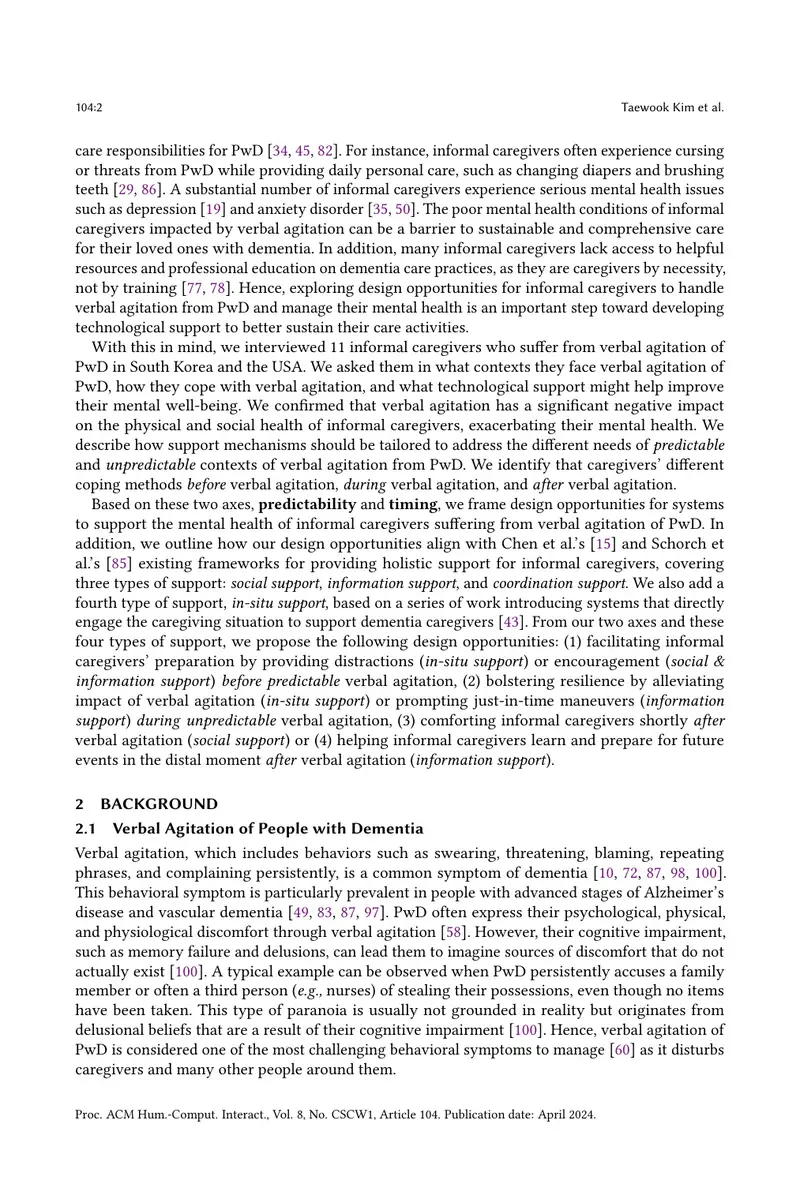 104:2 Taewook Kim et al.

care responsibilities for PwD [34, 45, 82]. For instance, informal caregivers often experience cursing or threats from PwD while providing daily personal care, such as changing diapers and brushing teeth [29, 86]. A substantial number of informal caregivers experience serious mental health issues such as depression [19] and anxiety disorder [35, 50]. The poor mental health conditions of informal caregivers impacted by verbal agitation can be a barrier to sustainable and comprehensive care for their loved ones with dementia. In addition, many informal caregivers lack access to helpful resources and professional education on dementia care practices, as they are caregivers by necessity, not by training [77, 78]. Hence, exploring design opportunities for informal caregivers to handle verbal agitation from PwD and manage their mental health is an important step toward developing technological support to better sustain their care activities.

With this in mind, we interviewed 11 informal caregivers who suffer from verbal agitation of PwD in South Korea and the USA. We asked them in what contexts they face verbal agitation of PwD, how they cope with verbal agitation, and what technological support might help improve their mental well-being. We confirmed that verbal agitation has a significant negative impact on the physical and social health of informal caregivers, exacerbating their mental health. We describe how support mechanisms should be tailored to address the different needs of predictable and unpredictable contexts of verbal agitation from PwD. We identify that caregivers' different coping methods before verbal agitation, during verbal agitation, and after verbal agitation.

Based on these two axes, predictability and timing, we frame design opportunities for systems to support the mental health of informal caregivers suffering from verbal agitation of PwD. In addition, we outline how our design opportunities align with Chen et al.'s [15] and Schorch et al.'s [85] existing frameworks for providing holistic support for informal caregivers, covering three types of support: social support, information support, and coordination support. We also add a fourth type of support, in-situ support, based on a series of work introducing systems that directly engage the caregiving situation to support dementia caregivers [43]. From our two axes and these four types of support, we propose the following design opportunities: (1) facilitating informal caregivers' preparation by providing distractions (in-situ support) or encouragement (social & information support) before predictable verbal agitation, (2) bolstering resilience by alleviating impact of verbal agitation (in-situ support) or prompting just-in-time maneuvers (information support) during unpredictable verbal agitation, (3) comforting informal caregivers shortly after verbal agitation (social support) or (4) helping informal caregivers learn and prepare for future events in the distal moment after verbal agitation (information support).

2 BACKGROUND

2.1 Verbal Agitation of People with Dementia

Verbal agitation, which includes behaviors such as swearing, threatening, blaming, repeating phrases, and complaining persistently, is a common symptom of dementia [10, 72, 87, 98, 100]. This behavioral symptom is particularly prevalent in people with advanced stages of Alzheimer's disease and vascular dementia [49, 83, 87, 97]. PwD often express their psychological, physical, and physiological discomfort through verbal agitation [58]. However, their cognitive impairment, such as memory failure and delusions, can lead them to imagine sources of discomfort that do not actually exist [100]. A typical example can be observed when PwD persistently accuses a family member or often a third person (e.g., nurses) of stealing their possessions, even though no items have been taken. This type of paranoia is usually not grounded in reality but originates from delusional beliefs that are a result of their cognitive impairment [100]. Hence, verbal agitation of PwD is considered one of the most challenging behavioral symptoms to manage [60] as it disturbs caregivers and many other people around them.

Proc. ACM Hum.-Comput. Interact., Vol. 8, No. CSCW1, Article 104. Publication date: April 2024.